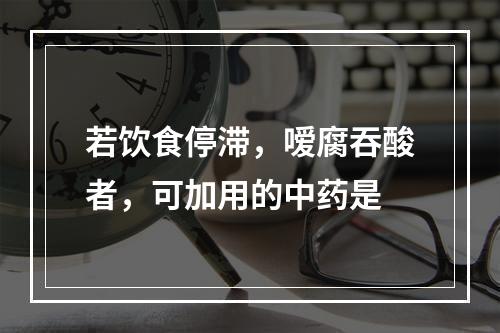 若饮食停滞，嗳腐吞酸者，可加用的中药是